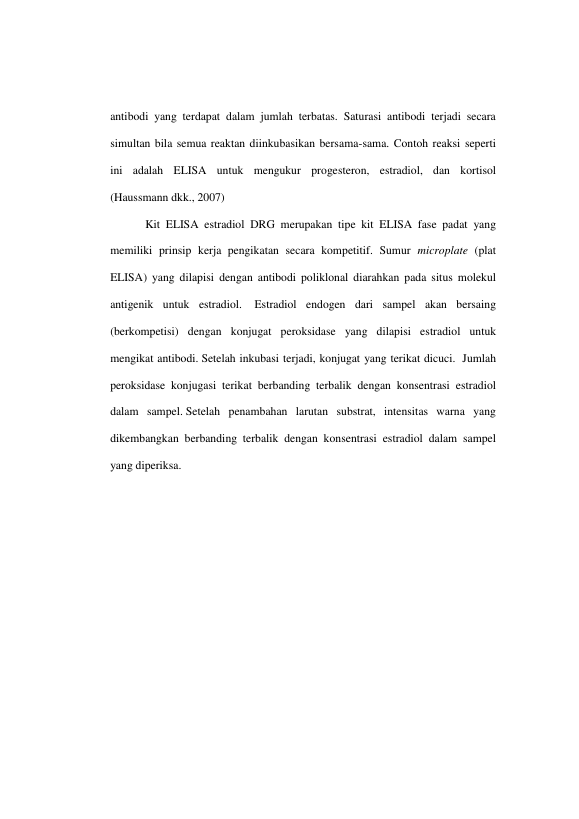 antibodi yang terdapat dalam jumlah terbatas. Saturasi antibodi terjadi secara simultan bila semua reaktan diinkubasikan bersama-sama. Contoh reaksi seperti ini adalah ELISA untuk mengukur progesteron, estradiol, dan kortisol (Haussmann dkk., 2007)

Kit ELISA estradiol DRG merupakan tipe kit ELISA fase padat yang memiliki prinsip kerja pengikatan secara kompetitif. Sumur microplate (plat ELISA) yang dilapisi dengan antibodi poliklonal diarahkan pada situs molekul antigenik untuk estradiol. Estradiol endogen dari sampel akan bersaing (berkompetisi) dengan konjugat peroksidase yang dilapisi estradiol untuk mengikat antibodi. Setelah inkubasi terjadi, konjugat yang terikat dicuci. Jumlah peroksidase konjugasi terikat berbanding terbalik dengan konsentrasi estradiol dalam sampel. Setelah penambahan larutan substrat, intensitas warna yang dikembangkan berbanding terbalik dengan konsentrasi estradiol dalam sampel yang diperiksa.